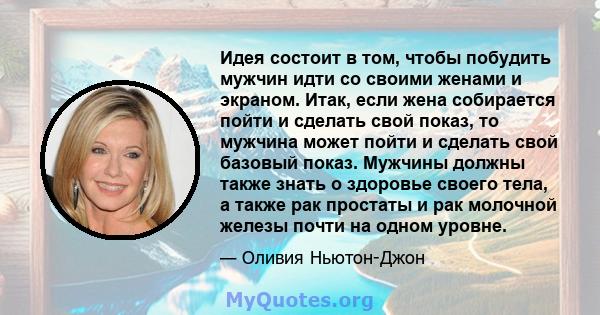 Идея состоит в том, чтобы побудить мужчин идти со своими женами и экраном. Итак, если жена собирается пойти и сделать свой показ, то мужчина может пойти и сделать свой базовый показ. Мужчины должны также знать о здоровье своего тела, а также рак простаты и рак молочной железы почти на одном уровне.

— Оливия Ньютон-Джон

MyQuotes.org